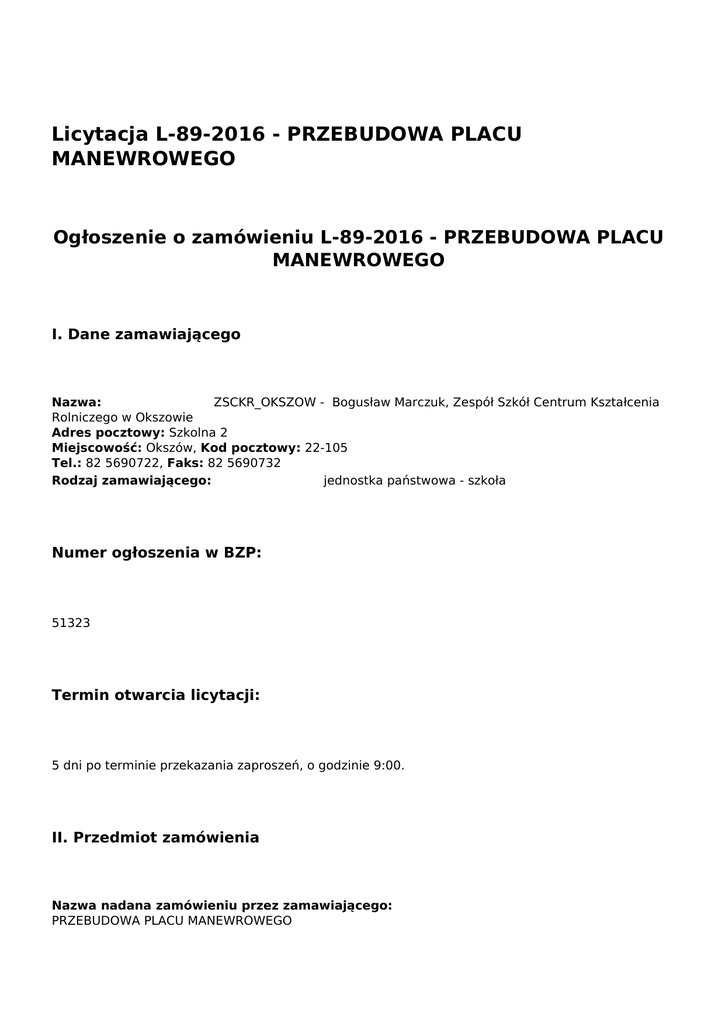 Licytacja L-89-2016 - PRZEBUDOWA PLACU MANEWROWEGO

Ogłoszenie o zamówieniu L-89-2016 - PRZEBUDOWA PLACU MANEWROWEGO

I. Dane zamawiającego

Nazwa: ZSCKR_OKSZOW - Bogusław Marczuk, Zespół Szkół Centrum Kształcenia Rolniczego w Okszowie
Adres pocztowy: Szkolna 2
Miejscowość: Okszów, Kod pocztowy: 22-105
Tel.: 82 5690722, Faks: 82 5690732
Rodzaj zamawiającego: jednostka państwowa - szkoła

Numer ogłoszenia w BZP:

51323

Termin otwarcia licytacji:

5 dni po terminie przekazania zaproszeń, o godzinie 9:00.

II. Przedmiot zamówienia

Nazwa nadana zamówieniu przez zamawiającego:
PRZEBUDOWA PLACU MANEWROWEGO